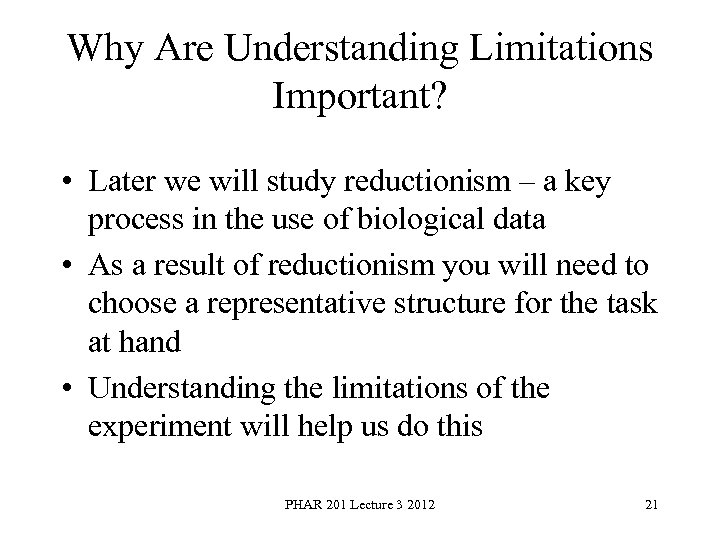 Why Are Understanding Limitations Important?

• Later we will study reductionism – a key process in the use of biological data

• As a result of reductionism you will need to choose a representative structure for the task at hand

• Understanding the limitations of the experiment will help us do this

PHAR 201 Lecture 3 2012

21